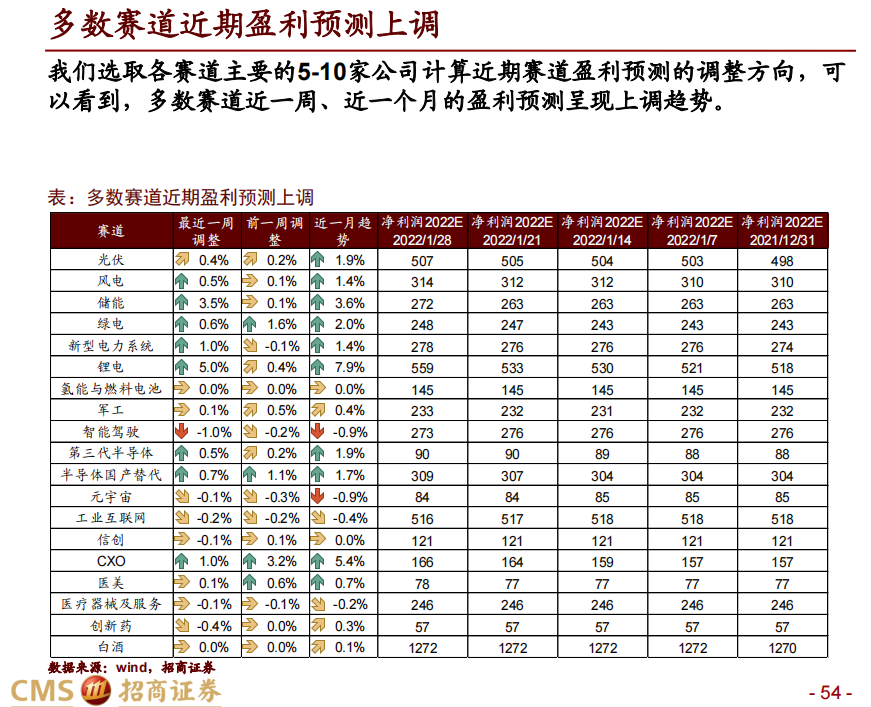 多数赛道近期盈利预测上调

我们选取各赛道主要的5-10家公司计算近期赛道盈利预测的调整方向，可以看到，多数赛道近一周、近一个月的盈利预测呈现上调趋势。

表：多数赛道近期盈利预测上调

| 赛道 | 最近一周调整 | 前一周调整 | 近一月趋势 | 净利润2022E 2022/1/28 | 净利润2022E 2022/1/21 | 净利润2022E 2022/1/14 | 净利润2022E 2022/1/7 | 净利润2022E 2021/12/31 |
|---|---|---|---|---|---|---|---|---|
| 光伏 | 0.4% | 0.2% | 1.9% | 507 | 505 | 504 | 503 | 498 |
| 风电 | 0.5% | 0.1% | 1.4% | 314 | 312 | 312 | 310 | 310 |
| 储能 | 3.5% | 0.1% | 3.6% | 272 | 263 | 263 | 263 | 263 |
| 绿电 | 0.6% | 1.6% | 2.0% | 248 | 247 | 243 | 243 | 243 |
| 新型电力系统 | 1.0% | -0.1% | 1.4% | 278 | 276 | 276 | 276 | 274 |
| 锂电 | 5.0% | 0.4% | 7.9% | 559 | 533 | 530 | 521 | 518 |
| 氢能与燃料电池 | 0.0% | 0.0% | 0.0% | 145 | 145 | 145 | 145 | 145 |
| 军工 | 0.1% | 0.5% | 0.4% | 233 | 232 | 231 | 232 | 232 |
| 智能驾驶 | -1.0% | -0.2% | -0.9% | 273 | 276 | 276 | 276 | 276 |
| 第三代半导体 | 0.5% | 0.2% | 1.9% | 90 | 90 | 89 | 88 | 88 |
| 半导体国产替代 | 0.7% | 1.1% | 1.7% | 309 | 307 | 304 | 304 | 304 |
| 元宇宙 | -0.1% | -0.3% | -0.9% | 84 | 84 | 85 | 85 | 85 |
| 工业互联网 | -0.2% | -0.2% | -0.4% | 516 | 517 | 518 | 518 | 518 |
| 信创 | -0.1% | 0.1% | 0.0% | 121 | 121 | 121 | 121 | 121 |
| CXO | 1.0% | 3.2% | 5.4% | 166 | 164 | 159 | 157 | 157 |
| 医美 | 0.1% | 0.6% | 0.7% | 78 | 77 | 77 | 77 | 77 |
| 医疗器械及服务 | -0.1% | -0.1% | -0.2% | 246 | 246 | 246 | 246 | 246 |
| 创新药 | -0.4% | 0.0% | 0.3% | 57 | 57 | 57 | 57 | 57 |
| 白酒 | 0.0% | 0.0% | 0.1% | 1272 | 1272 | 1272 | 1272 | 1270 |

数据来源：wind，招商证券

CMS 招商证券

- 54 -